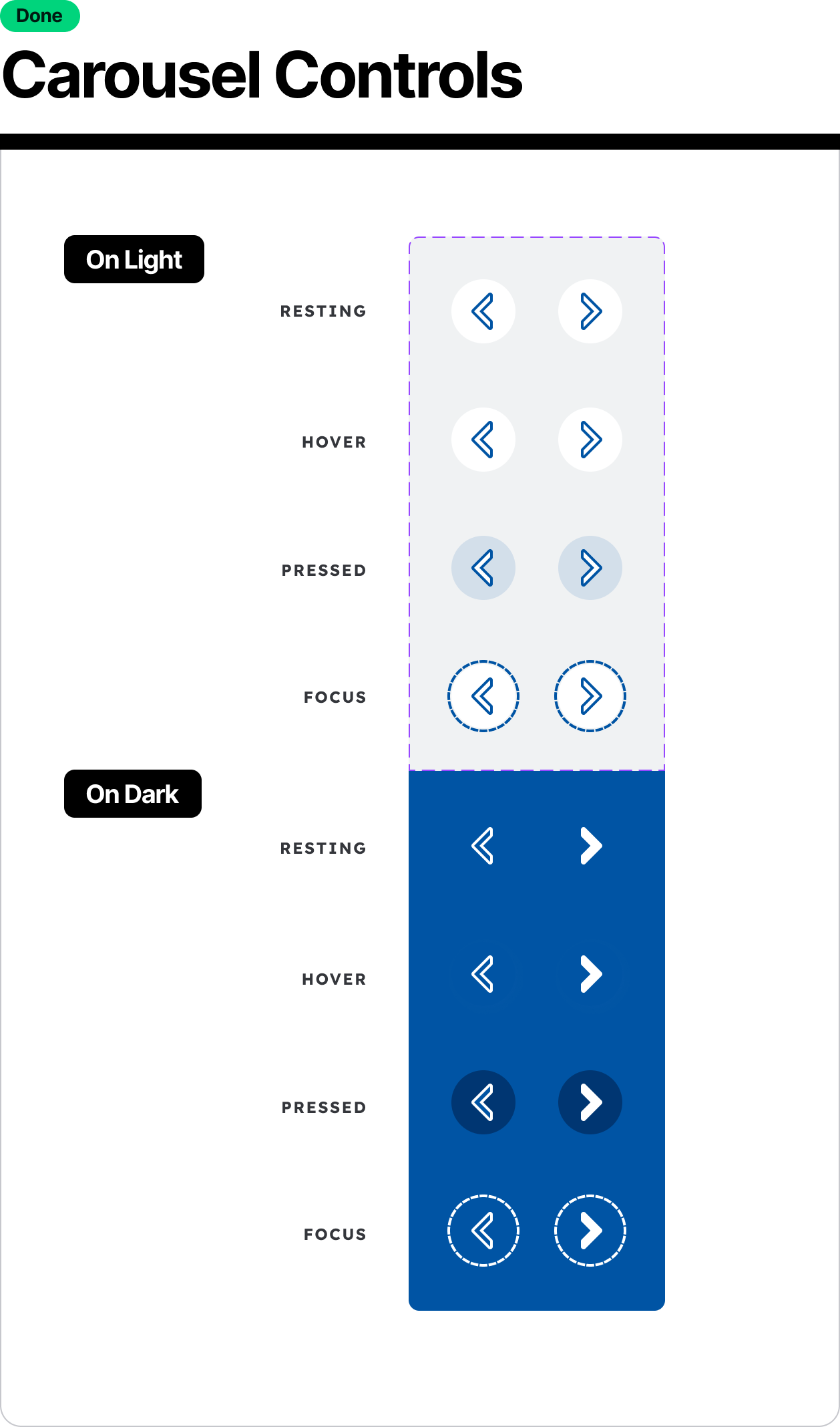 Done

Carousel Controls

On Light

RESTING

HOVER

PRESSED

FOCUS

On Dark

RESTING

HOVER

PRESSED

FOCUS